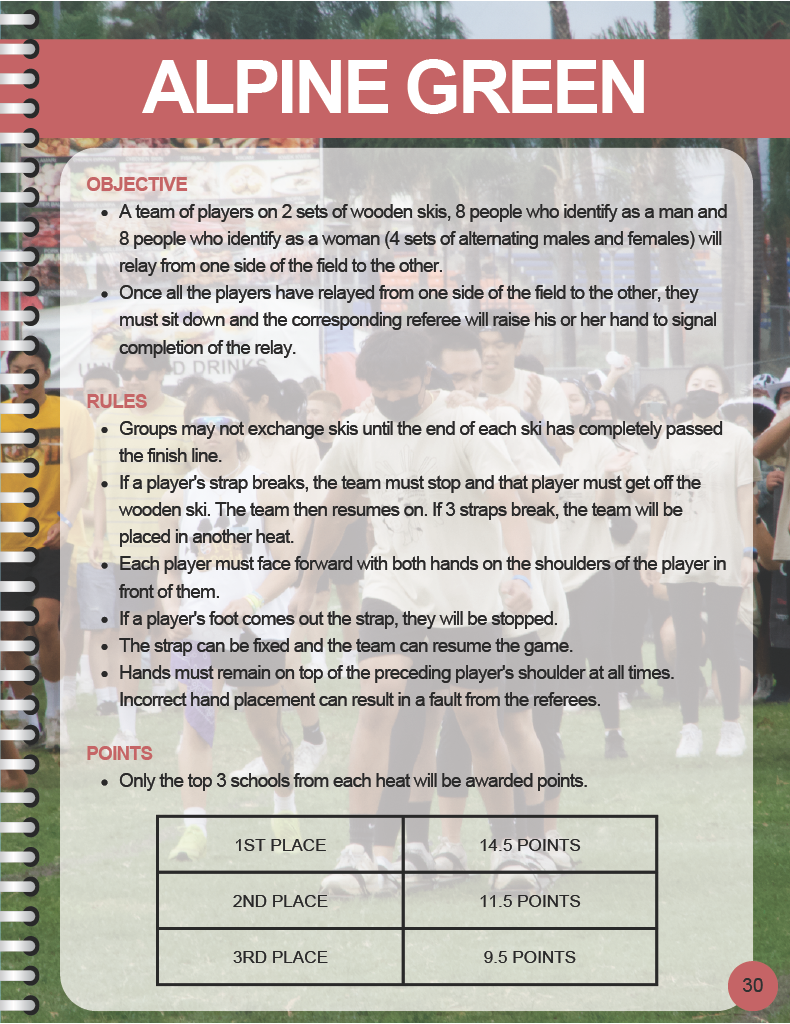 ALPINE GREEN

OBJECTIVE

- A team of players on 2 sets of wooden skis, 8 people who identify as a man and 8 people who identify as a woman (4 sets of alternating males and females) will relay from one side of the field to the other.
- Once all the players have relayed from one side of the field to the other, they must sit down and the corresponding referee will raise his or her hand to signal completion of the relay.

RULES

- Groups may not exchange skis until the end of each ski has completely passed the finish line.
- If a player's strap breaks, the team must stop and that player must get off the wooden ski. The team then resumes on. If 3 straps break, the team will be placed in another heat.
- Each player must face forward with both hands on the shoulders of the player in front of them.
- If a player's foot comes out the strap, they will be stopped.
- The strap can be fixed and the team can resume the game.
- Hands must remain on top of the preceding player's shoulder at all times. Incorrect hand placement can result in a fault from the referees.

POINTS

- Only the top 3 schools from each heat will be awarded points.

| 1ST PLACE | 14.5 POINTS |
|---|---|
| 2ND PLACE | 11.5 POINTS |
| 3RD PLACE | 9.5 POINTS |

30